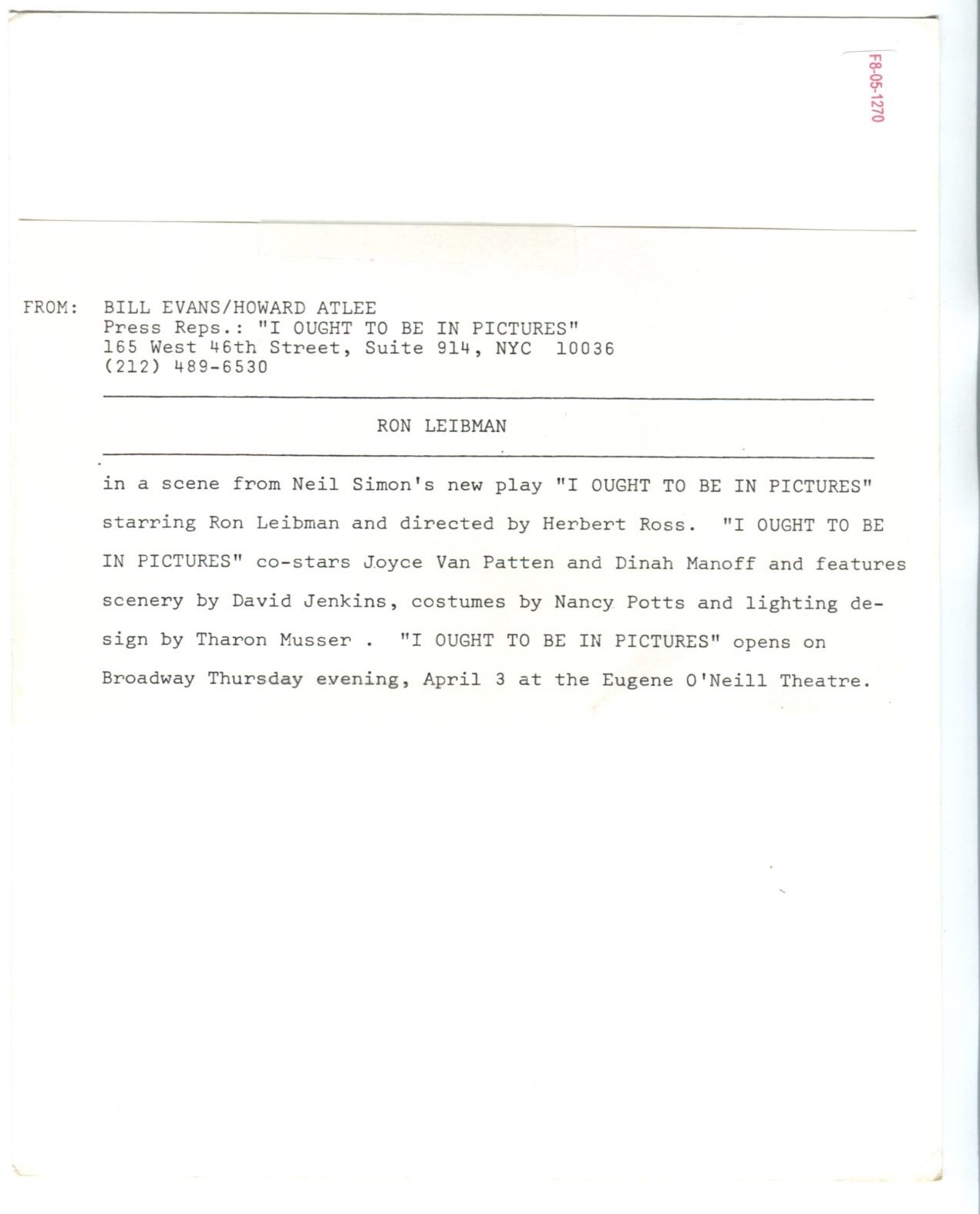 F8-05-1270

FROM: BILL EVANS/HOWARD ATLEE
Press Reps.: "I OUGHT TO BE IN PICTURES"
165 West 46th Street, Suite 914, NYC 10036
(212) 489-6530

RON LEIBMAN

in a scene from Neil Simon's new play "I OUGHT TO BE IN PICTURES" starring Ron Leibman and directed by Herbert Ross. "I OUGHT TO BE IN PICTURES" co-stars Joyce Van Patten and Dinah Manoff and features scenery by David Jenkins, costumes by Nancy Potts and lighting design by Tharon Musser . "I OUGHT TO BE IN PICTURES" opens on Broadway Thursday evening, April 3 at the Eugene O'Neill Theatre.